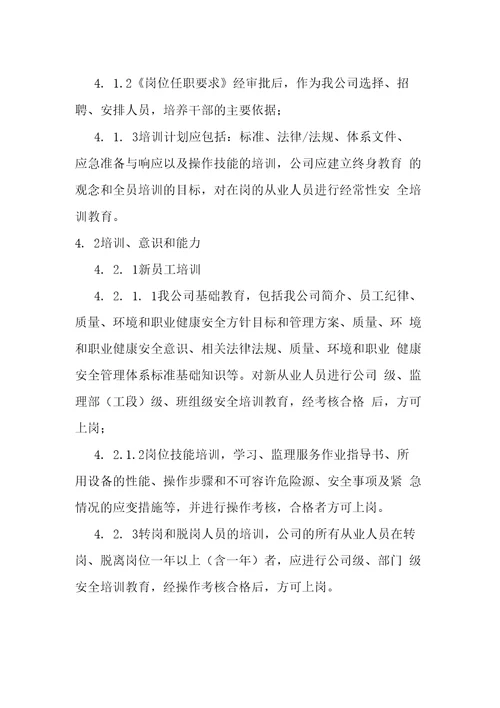 4. 1.2《岗位任职要求》经审批后，作为我公司选择、招聘、安排人员，培养干部的主要依据；

4. 1. 3培训计划应包括：标准、法律/法规、体系文件、应急准备与响应以及操作技能的培训，公司应建立终身教育 的观念和全员培训的目标，对在岗的从业人员进行经常性安 全培训教育。

4. 2培训、意识和能力

4. 2. 1新员工培训

4. 2. 1. 1我公司基础教育，包括我公司简介、员工纪律、质量、环境和职业健康安全方针目标和管理方案、质量、环 境和职业健康安全意识、相关法律法规、质量、环境和职业 健康安全管理体系标准基础知识等。对新从业人员进行公司 级、监理部（工段）级、班组级安全培训教育，经考核合格 后，方可上岗；

4. 2.1.2岗位技能培训，学习、监理服务作业指导书、所用设备的性能、操作步骤和不可容许危险源、安全事项及紧 急情况的应变措施等，并进行操作考核，合格者方可上岗。

4. 2. 3转岗和脱岗人员的培训，公司的所有从业人员在转岗、脱离岗位一年以上（含一年）者，应进行公司级、部门 级安全培训教育，经操作考核合格后，方可上岗。